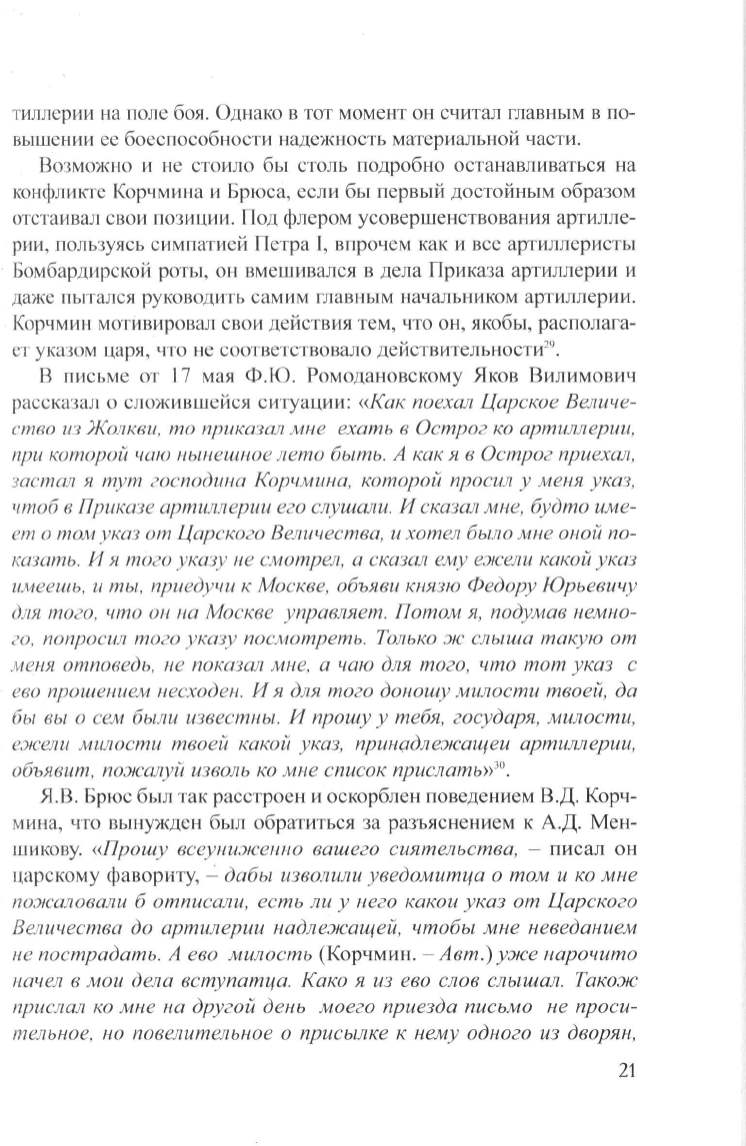 тиллерии на поле боя. Однако в тот момент он считал главным в повышении ее боеспособности надежность материальной части.

Возможно и не стоило бы столь подробно останавливаться на конфликте Корчмина и Брюса, если бы первый достойным образом отстаивал свои позиции. Под флером усовершенствования артиллерии, пользуясь симпатией Петра I, впрочем как и все артиллеристы Бомбардирской роты, он вмешивался в дела Приказа артиллерии и даже пытался руководить самим главным начальником артиллерии. Корчмин мотивировал свои действия тем, что он, якобы, располагает указом царя, что не соответствовало действительности$^{29}$.

В письме от 17 мая Ф.Ю. Ромодановскому Яков Вилимович рассказал о сложившейся ситуации: «Как поехал Царское Величество из Жолкви, то приказал мне ехать в Острог ко артиллерии, при которой чаю нынешное лето быть. А как я в Острог приехал, застал я тут господина Корчмина, которой просил у меня указ, чтоб в Приказе артиллерии его слушали. И сказал мне, будто имеет о том указ от Царского Величества, и хотел было мне оной показать. И я того указу не смотрел, а сказал ему ежели какой указ имеешь, и ты, приедучи к Москве, объяви князю Федору Юрьевичу для того, что он на Москве управляет. Потом я, подумав немного, попросил того указу посмотреть. Только ж слыша такую от меня отповедь, не показал мне, а чаю для того, что тот указ с ево прошением несходен. И я для того доношу милости твоей, да бы вы о сем были известны. И прошу у тебя, государя, милости, ежели милости твоей какой указ, принадлежащеи артиллерии, объявит, пожалуй изволь ко мне список прислать»$^{30}$.

Я.В. Брюс был так расстроен и оскорблен поведением В.Д. Корчмина, что вынужден был обратиться за разъяснением к А.Д. Меншикову. «Прошу всеуниженно вашего сиятельства, – писал он царскому фавориту, – дабы изволили уведомитца о том и ко мне пожаловали б отписали, есть ли у него какои указ от Царского Величества до артилерии надлежащей, чтобы мне неведанием не пострадать. А ево милость (Корчмин. – Авт.) уже нарочито начел в мои дела вступатца. Како я из ево слов слышал. Також прислал ко мне на другой день моего приезда письмо не просительное, но повелительное о присылке к нему одного из дворян,

21